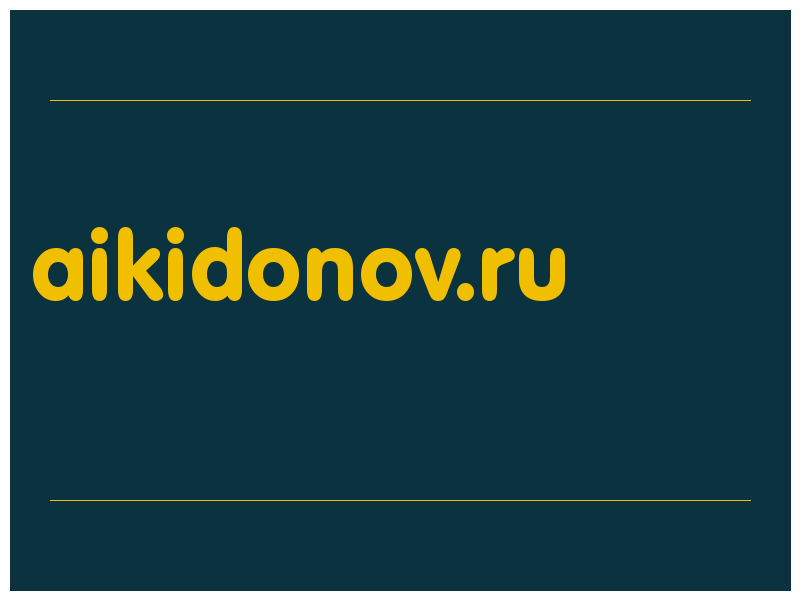 aikidonov.ru